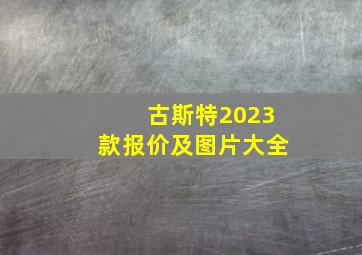 古斯特2023款报价及图片大全